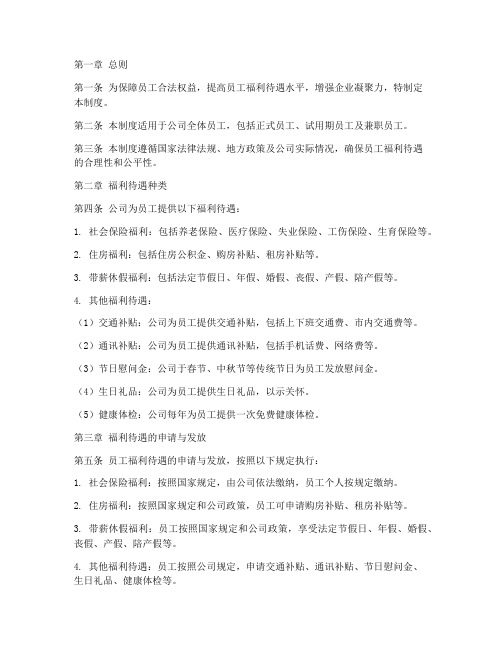 第一章 总则

第一条 为保障员工合法权益，提高员工福利待遇水平，增强企业凝聚力，特制定本制度。

第二条 本制度适用于公司全体员工，包括正式员工、试用期员工及兼职员工。

第三条 本制度遵循国家法律法规、地方政策及公司实际情况，确保员工福利待遇的合理性和公平性。

第二章 福利待遇种类

第四条 公司为员工提供以下福利待遇：

1. 社会保险福利：包括养老保险、医疗保险、失业保险、工伤保险、生育保险等。

2. 住房福利：包括住房公积金、购房补贴、租房补贴等。

3. 带薪休假福利：包括法定节假日、年假、婚假、丧假、产假、陪产假等。

4. 其他福利待遇：

（1）交通补贴：公司为员工提供交通补贴，包括上下班交通费、市内交通费等。

（2）通讯补贴：公司为员工提供通讯补贴，包括手机话费、网络费等。

（3）节日慰问金：公司于春节、中秋节等传统节日为员工发放慰问金。

（4）生日礼品：公司为员工提供生日礼品，以示关怀。

（5）健康体检：公司每年为员工提供一次免费健康体检。

第三章 福利待遇的申请与发放

第五条 员工福利待遇的申请与发放，按照以下规定执行：

1. 社会保险福利：按照国家规定，由公司依法缴纳，员工个人按规定缴纳。

2. 住房福利：按照国家规定和公司政策，员工可申请购房补贴、租房补贴等。

3. 带薪休假福利：员工按照国家规定和公司政策，享受法定节假日、年假、婚假、丧假、产假、陪产假等。

4. 其他福利待遇：员工按照公司规定，申请交通补贴、通讯补贴、节日慰问金、生日礼品、健康体检等。